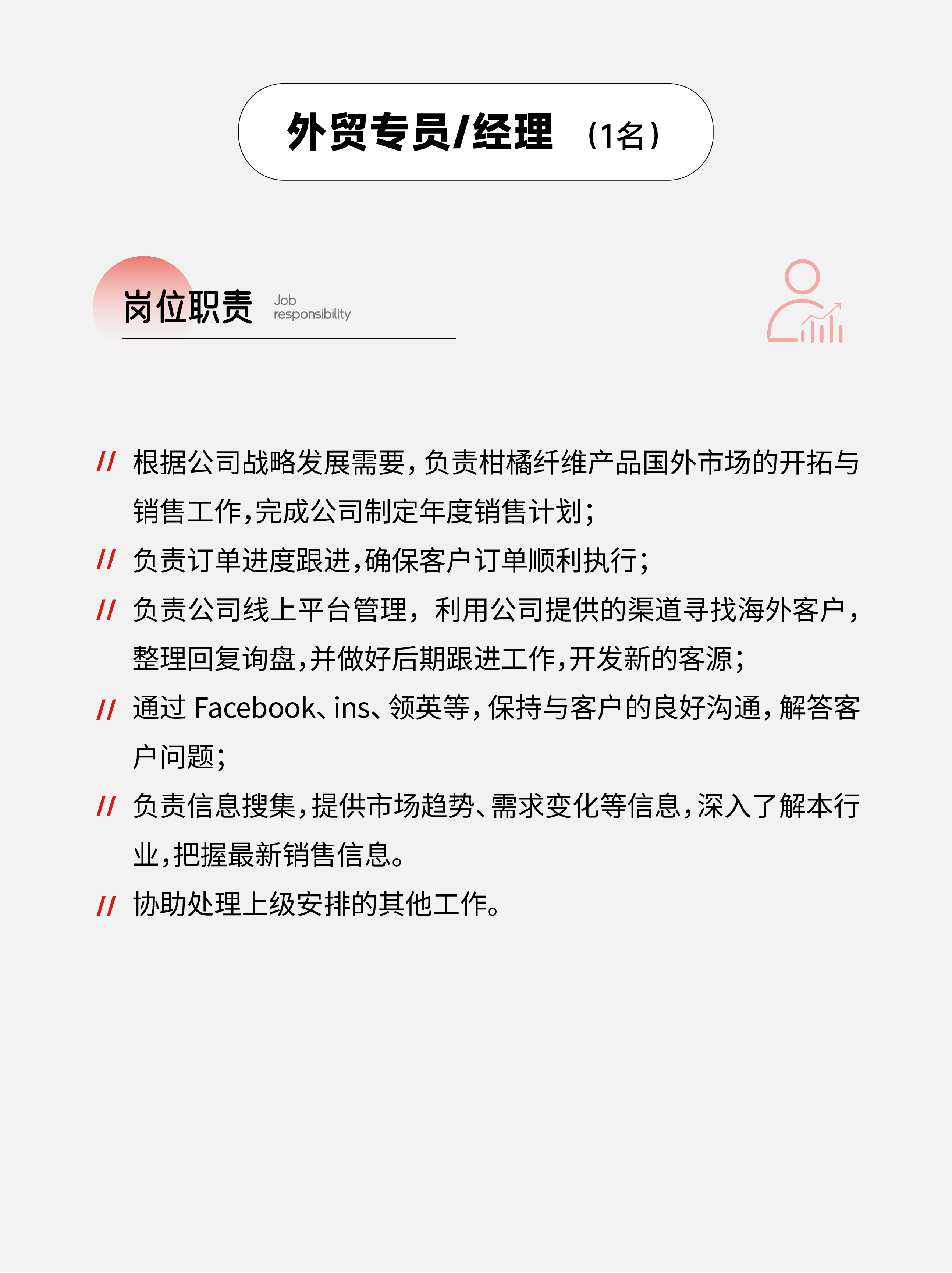 外贸专员/经理 （1名）

岗位职责 Job responsibility

// 根据公司战略发展需要，负责柑橘纤维产品国外市场的开拓与销售工作，完成公司制定年度销售计划；

// 负责订单进度跟进，确保客户订单顺利执行；

// 负责公司线上平台管理，利用公司提供的渠道寻找海外客户，整理回复询盘，并做好后期跟进工作，开发新的客源；

// 通过 Facebook、ins、领英等，保持与客户的良好沟通，解答客户问题；

// 负责信息搜集，提供市场趋势、需求变化等信息，深入了解本行业，把握最新销售信息。

// 协助处理上级安排的其他工作。